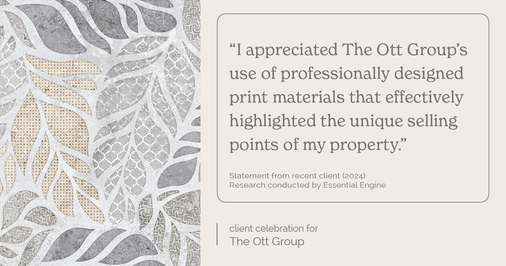 “I appreciated The Ott Group’s use of professionally designed print materials that effectively highlighted the unique selling points of my property.”

Statement from recent client (2024)
Research conducted by Essential Engine

client celebration for
The Ott Group